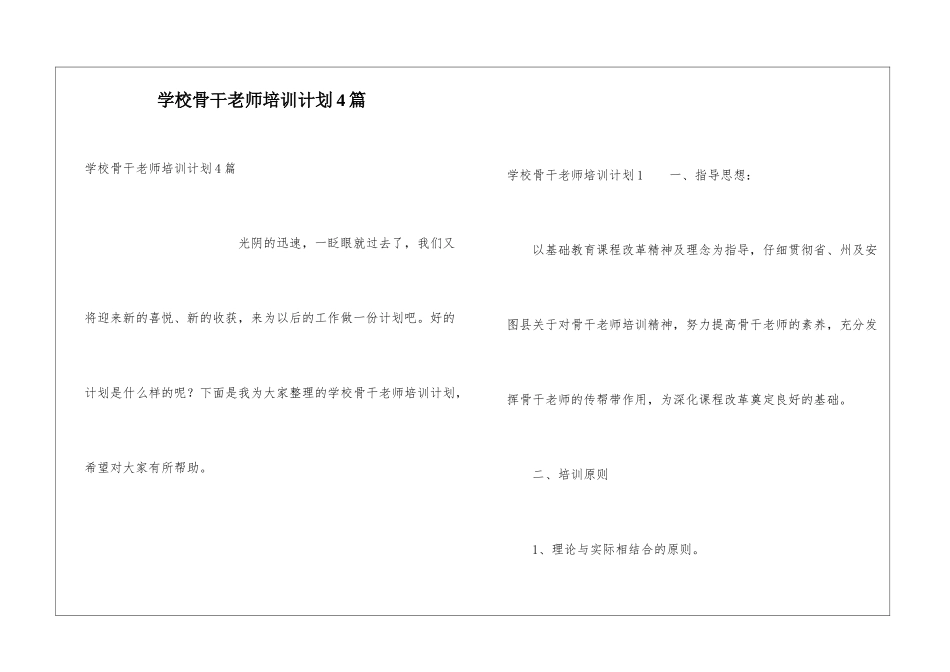 学校骨干老师培训计划4篇

学校骨干老师培训计划4篇

光阴的迅速，一眨眼就过去了，我们又将迎来新的喜悦、新的收获，来为以后的工作做一份计划吧。好的计划是什么样的呢？下面是我为大家整理的学校骨干老师培训计划，希望对大家有所帮助。

学校骨干老师培训计划1 一、指导思想：

以基础教育课程改革精神及理念为指导，仔细贯彻省、州及安图县关于对骨干老师培训精神，努力提高骨干老师的素养，充分发挥骨干老师的传帮带作用，为深化课程改革奠定良好的基础。

二、培训原则

1、理论与实际相结合的原则。